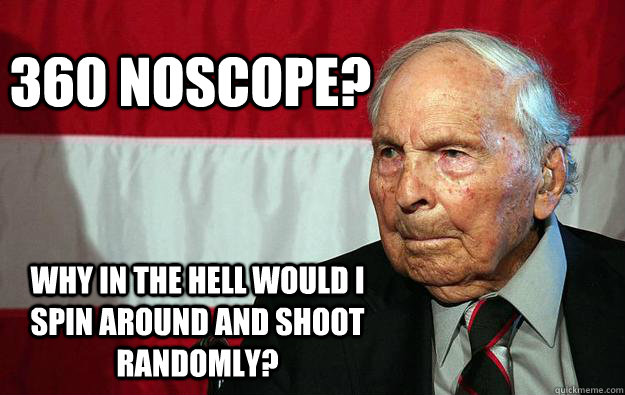 360 NOSCOPE?

WHY IN THE HELL WOULD I SPIN AROUND AND SHOOT RANDOMLY?

quickmeme.com